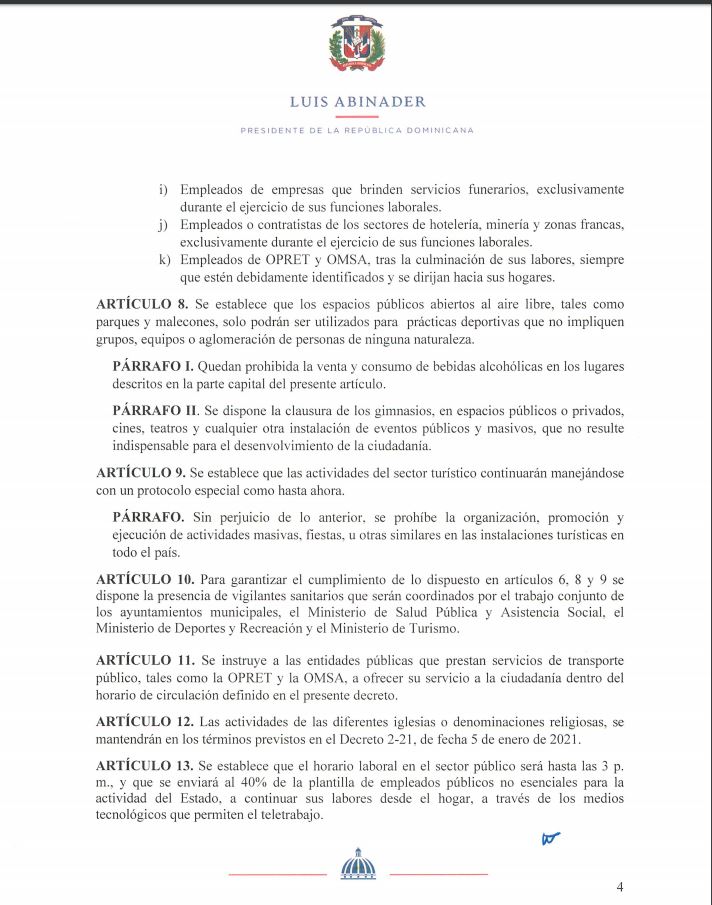 LUIS ABINADER

PRESIDENTE DE LA REPÚBLICA DOMINICANA

i) Empleados de empresas que brinden servicios funerarios, exclusivamente durante el ejercicio de sus funciones laborales.
j) Empleados o contratistas de los sectores de hotelería, minería y zonas francas, exclusivamente durante el ejercicio de sus funciones laborales.
k) Empleados de OPRET y OMSA, tras la culminación de sus labores, siempre que estén debidamente identificados y se dirijan hacia sus hogares.

ARTÍCULO 8. Se establece que los espacios públicos abiertos al aire libre, tales como parques y malecones, solo podrán ser utilizados para prácticas deportivas que no impliquen grupos, equipos o aglomeración de personas de ninguna naturaleza.

PÁRRAFO I. Quedan prohibida la venta y consumo de bebidas alcohólicas en los lugares descritos en la parte capital del presente artículo.

PÁRRAFO II. Se dispone la clausura de los gimnasios, en espacios públicos o privados, cines, teatros y cualquier otra instalación de eventos públicos y masivos, que no resulte indispensable para el desenvolvimiento de la ciudadanía.

ARTÍCULO 9. Se establece que las actividades del sector turístico continuarán manejándose con un protocolo especial como hasta ahora.

PÁRRAFO. Sin perjuicio de lo anterior, se prohíbe la organización, promoción y ejecución de actividades masivas, fiestas, u otras similares en las instalaciones turísticas en todo el país.

ARTÍCULO 10. Para garantizar el cumplimiento de lo dispuesto en artículos 6, 8 y 9 se dispone la presencia de vigilantes sanitarios que serán coordinados por el trabajo conjunto de los ayuntamientos municipales, el Ministerio de Salud Pública y Asistencia Social, el Ministerio de Deportes y Recreación y el Ministerio de Turismo.

ARTÍCULO 11. Se instruye a las entidades públicas que prestan servicios de transporte público, tales como la OPRET y la OMSA, a ofrecer su servicio a la ciudadanía dentro del horario de circulación definido en el presente decreto.

ARTÍCULO 12. Las actividades de las diferentes iglesias o denominaciones religiosas, se mantendrán en los términos previstos en el Decreto 2-21, de fecha 5 de enero de 2021.

ARTÍCULO 13. Se establece que el horario laboral en el sector público será hasta las 3 p. m., y que se enviará al 40% de la plantilla de empleados públicos no esenciales para la actividad del Estado, a continuar sus labores desde el hogar, a través de los medios tecnológicos que permiten el teletrabajo.

4